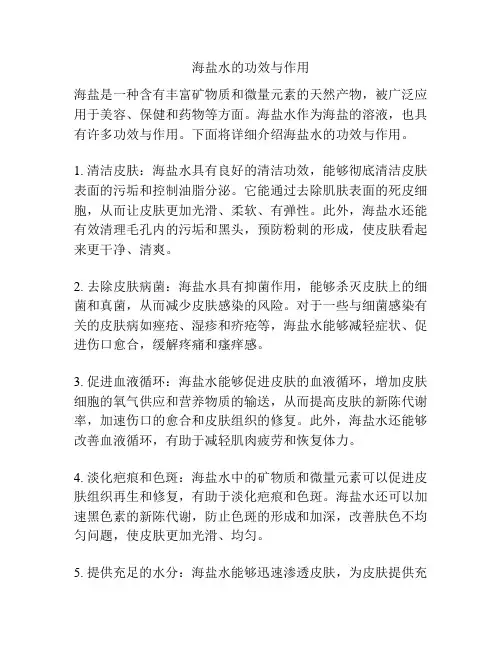 海盐水的功效与作用

海盐是一种含有丰富矿物质和微量元素的天然产物，被广泛应用于美容、保健和药物等方面。海盐水作为海盐的溶液，也具有许多功效与作用。下面将详细介绍海盐水的功效与作用。

1. 清洁皮肤：海盐水具有良好的清洁功效，能够彻底清洁皮肤表面的污垢和控制油脂分泌。它能通过去除肌肤表面的死皮细胞，从而让皮肤更加光滑、柔软、有弹性。此外，海盐水还能有效清理毛孔内的污垢和黑头，预防粉刺的形成，使皮肤看起来更干净、清爽。

2. 去除皮肤病菌：海盐水具有抑菌作用，能够杀灭皮肤上的细菌和真菌，从而减少皮肤感染的风险。对于一些与细菌感染有关的皮肤病如痤疮、湿疹和疥疮等，海盐水能够减轻症状、促进伤口愈合，缓解疼痛和瘙痒感。

3. 促进血液循环：海盐水能够促进皮肤的血液循环，增加皮肤细胞的氧气供应和营养物质的输送，从而提高皮肤的新陈代谢率，加速伤口的愈合和皮肤组织的修复。此外，海盐水还能够改善血液循环，有助于减轻肌肉疲劳和恢复体力。

4. 淡化疤痕和色斑：海盐水中的矿物质和微量元素可以促进皮肤组织再生和修复，有助于淡化疤痕和色斑。海盐水还可以加速黑色素的新陈代谢，防止色斑的形成和加深，改善肤色不均匀问题，使皮肤更加光滑、均匀。

5. 提供充足的水分：海盐水能够迅速渗透皮肤，为皮肤提供充